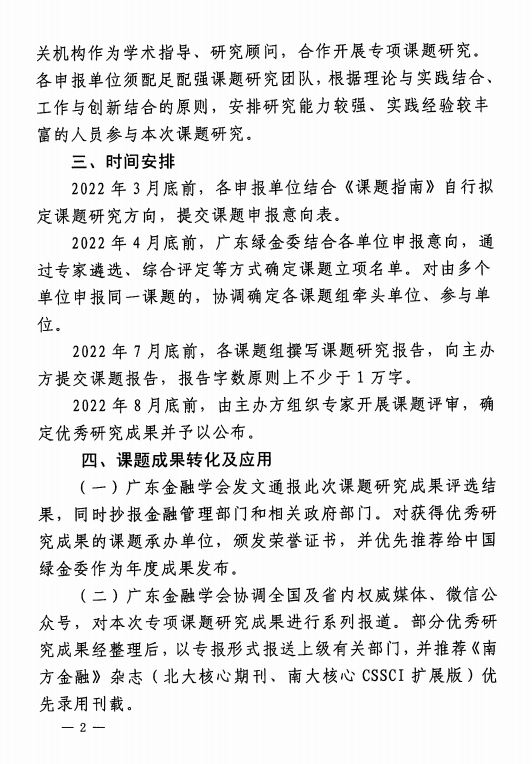 关机构作为学术指导、研究顾问，合作开展专项课题研究。各申报单位须配足配强课题研究团队，根据理论与实践结合、工作与创新结合的原则，安排研究能力较强、实践经验较丰富的人员参与本次课题研究。

三、时间安排

2022 年 3 月底前，各申报单位结合《课题指南》自行拟定课题研究方向，提交课题申报意向表。

2022 年 4 月底前，广东绿金委结合各单位申报意向，通过专家遴选、综合评定等方式确定课题立项名单。对由多个单位申报同一课题的，协调确定各课题组牵头单位、参与单位。

2022 年 7 月底前，各课题组撰写课题研究报告，向主办方提交课题报告，报告字数原则上不少于 1 万字。

2022 年 8 月底前，由主办方组织专家开展课题评审，确定优秀研究成果并予以公布。

四、课题成果转化及应用

（一）广东金融学会发文通报此次课题研究成果评选结果，同时抄报金融管理部门和相关政府部门。对获得优秀研究成果的课题承办单位，颁发荣誉证书，并优先推荐给中国绿金委作为年度成果发布。

（二）广东金融学会协调全国及省内权威媒体、微信公众号，对本次专项课题研究成果进行系列报道。部分优秀研究成果经整理后，以专报形式报送上级有关部门，并推荐《南方金融》杂志（北大核心期刊、南大核心 CSSCI 扩展版）优先录用刊载。

— 2 —